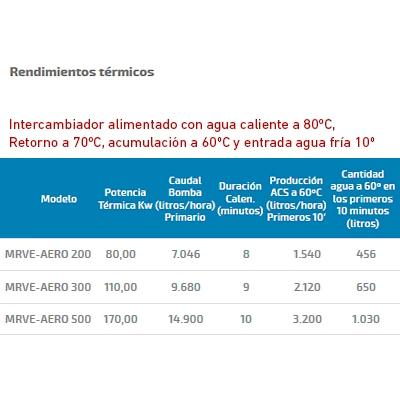 Rendimientos térmicos

Intercambiador alimentado con agua caliente a 80ºC, Retorno a 70ºC, acumulación a 60ºC y entrada agua fría 10º

| Modelo | Potencia Térmica Kw | Caudal Bomba (litros/hora) Primario | Duración Calen. (minutos) | Producción ACS a 60ºC (litros/hora) Primeros 10' | Cantidad agua a 60º en los primeros 10 minutos (litros) |
|---|---|---|---|---|---|
| MRVE-AERO 200 | 80,00 | 7.046 | 8 | 1.540 | 456 |
| MRVE-AERO 300 | 110,00 | 9.680 | 9 | 2.120 | 650 |
| MRVE-AERO 500 | 170,00 | 14.900 | 10 | 3.200 | 1.030 |